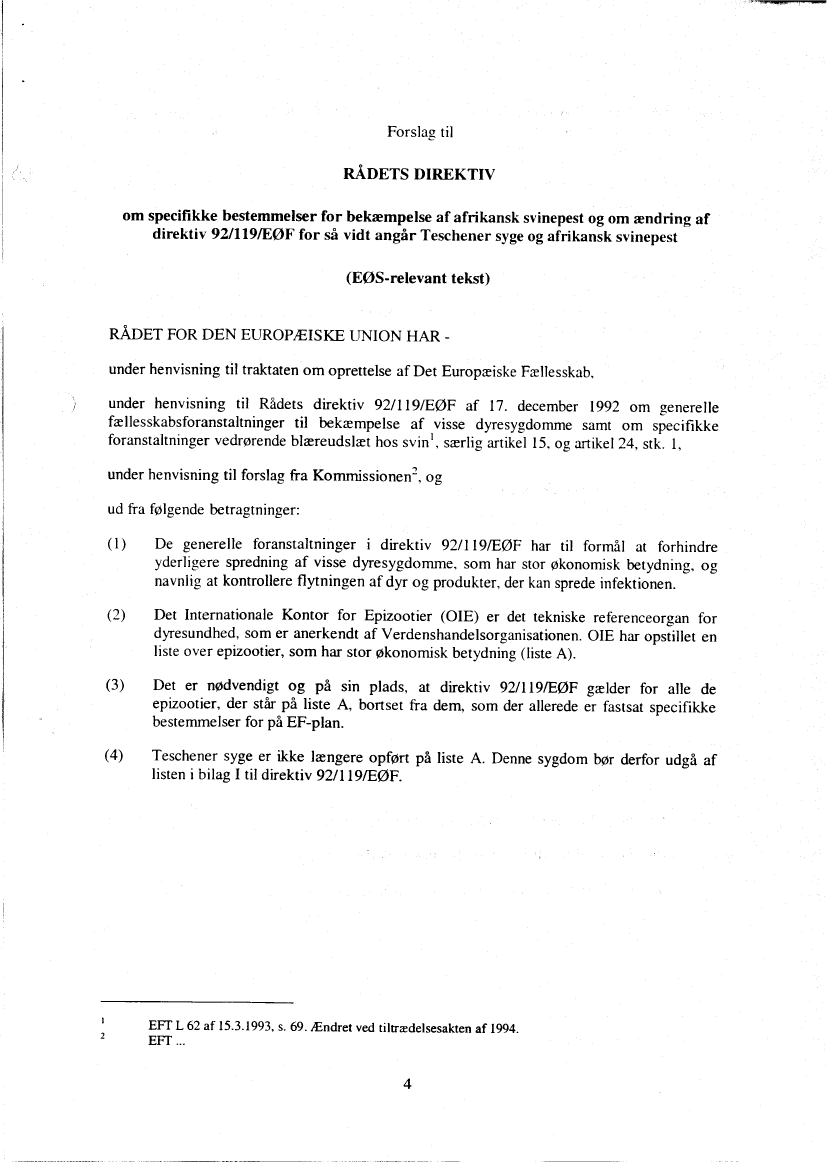 Forslag til

RÅDETS DIREKTIV

om specifikke bestemmelser for bekæmpelse af afrikansk svinepest og om ændring af direktiv 92/119/EØF for så vidt angår Teschener syge og afrikansk svinepest

(EØS-relevant tekst)

RÅDET FOR DEN EUROPÆISKE UNION HAR -

under henvisning til traktaten om oprettelse af Det Europæiske Fællesskab,

under henvisning til Rådets direktiv 92/119/EØF af 17. december 1992 om generelle fællesskabsforanstaltninger til bekæmpelse af visse dyresygdomme samt om specifikke foranstaltninger vedrørende blæreudslæt hos svin$^1$, særlig artikel 15, og artikel 24, stk. 1,

under henvisning til forslag fra Kommissionen$^2$, og

ud fra følgende betragtninger:

(1) De generelle foranstaltninger i direktiv 92/119/EØF har til formål at forhindre yderligere spredning af visse dyresygdomme, som har stor økonomisk betydning, og navnlig at kontrollere flytningen af dyr og produkter, der kan sprede infektionen.

(2) Det Internationale Kontor for Epizootier (OIE) er det tekniske referenceorgan for dyresundhed, som er anerkendt af Verdenshandelsorganisationen. OIE har opstillet en liste over epizootier, som har stor økonomisk betydning (liste A).

(3) Det er nødvendigt og på sin plads, at direktiv 92/119/EØF gælder for alle de epizootier, der står på liste A, bortset fra dem, som der allerede er fastsat specifikke bestemmelser for på EF-plan.

(4) Teschener syge er ikke længere opført på liste A. Denne sygdom bør derfor udgå af listen i bilag I til direktiv 92/119/EØF.

$^1$ EFT L 62 af 15.3.1993, s. 69. Ændret ved tiltrædelsesakten af 1994.
$^2$ EFT ...

4